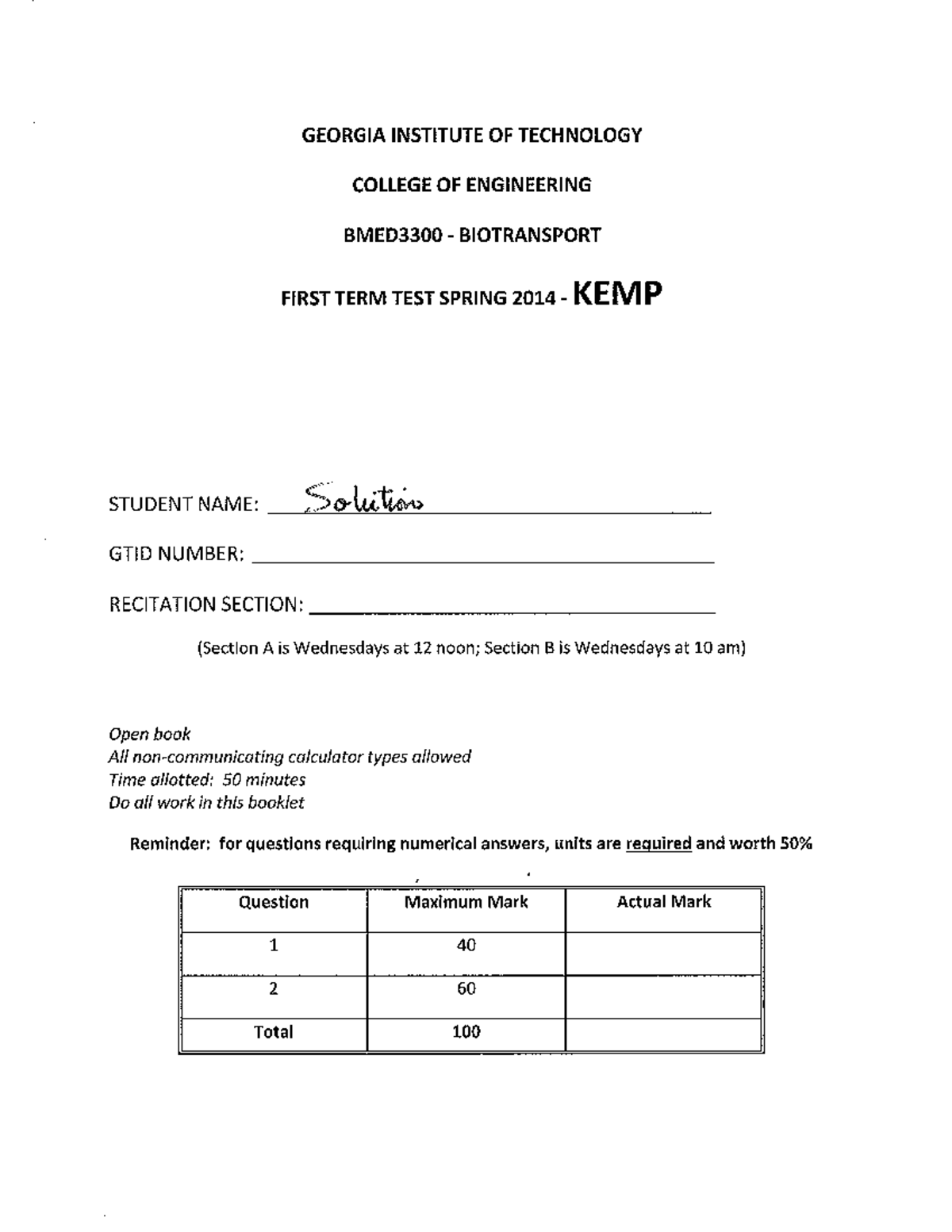 GEORGIA INSTITUTE OF TECHNOLOGY

COLLEGE OF ENGINEERING

BMED3300 - BIOTRANSPORT

FIRST TERM TEST SPRING 2014 - KEMP

STUDENT NAME: Solution

GTID NUMBER:

RECITATION SECTION:

(Section A is Wednesdays at 12 noon; Section B is Wednesdays at 10 am)

Open book
All non-communicating calculator types allowed
Time allotted: 50 minutes
Do all work in this booklet

Reminder: for questions requiring numerical answers, units are required and worth 50%

| Question | Maximum Mark | Actual Mark |
|---|---|---|
| 1 | 40 | |
| 2 | 60 | |
| Total | 100 | |